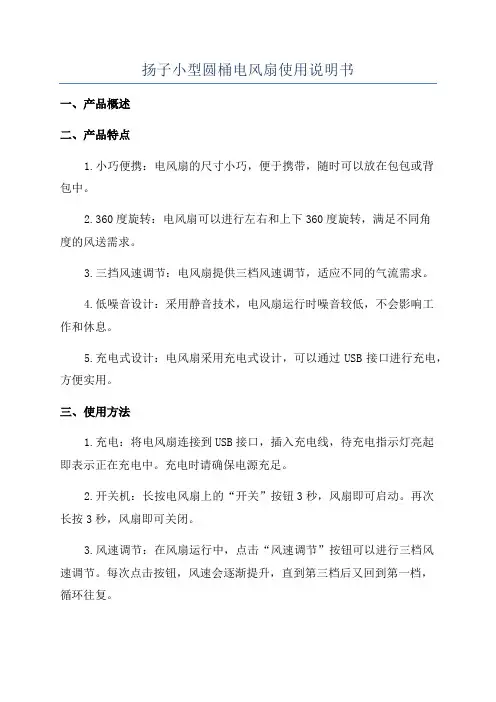 扬子小型圆桶电风扇使用说明书

一、产品概述

二、产品特点

1.小巧便携：电风扇的尺寸小巧，便于携带，随时可以放在包包或背包中。

2.360度旋转：电风扇可以进行左右和上下360度旋转，满足不同角度的风送需求。

3.三挡风速调节：电风扇提供三档风速调节，适应不同的气流需求。

4.低噪音设计：采用静音技术，电风扇运行时噪音较低，不会影响工作和休息。

5.充电式设计：电风扇采用充电式设计，可以通过USB接口进行充电，方便实用。

三、使用方法

1.充电：将电风扇连接到USB接口，插入充电线，待充电指示灯亮起即表示正在充电中。充电时请确保电源充足。

2.开关机：长按电风扇上的“开关”按钮3秒，风扇即可启动。再次长按3秒，风扇即可关闭。

3.风速调节：在风扇运行中，点击“风速调节”按钮可以进行三档风速调节。每次点击按钮，风速会逐渐提升，直到第三档后又回到第一档，循环往复。